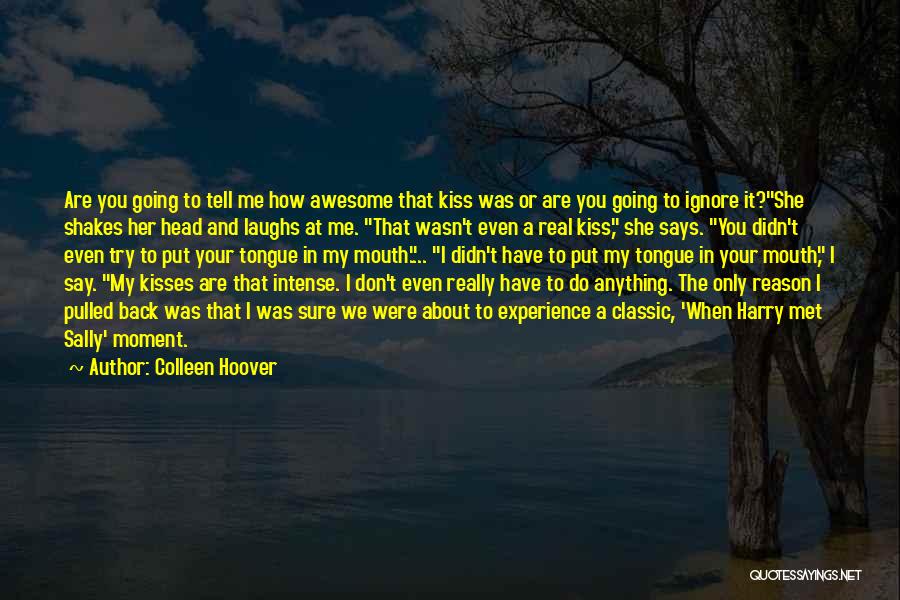 Are you going to tell me how awesome that kiss was or are you going to ignore it?"She shakes her head and laughs at me. "That wasn't even a real kiss," she says. "You didn't even try to put your tongue in my mouth."... "I didn't have to put my tongue in your mouth," I say. "My kisses are that intense. I don't even really have to do anything. The only reason I pulled back was that I was sure we were about to experience a classic, 'When Harry met Sally' moment.

~ Author: Colleen Hoover

QUOTESSAYINGS.NET